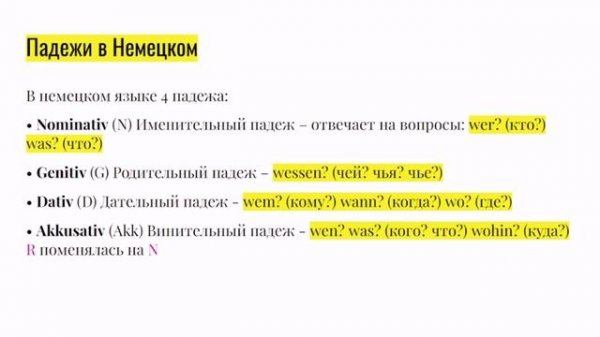 Падежи в Немецком

В немецком языке 4 падежа:

• Nominativ (N) Именительный падеж – отвечает на вопросы: wer? (кто?) was? (что?)

• Genitiv (G) Родительный падеж – wessen? (чей? чья? чье?)

• Dativ (D) Дательный падеж - wem? (кому?) wann? (когда?) wo? (где?)

• Akkusativ (Akk) Винительный падеж - wen? was? (кого? что?) wohin? (куда?)
R поменялась на N